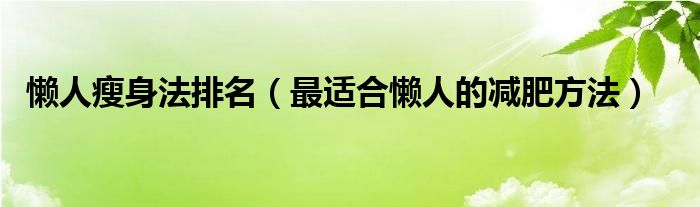 懒人瘦身法排名（最适合懒人的减肥方法）